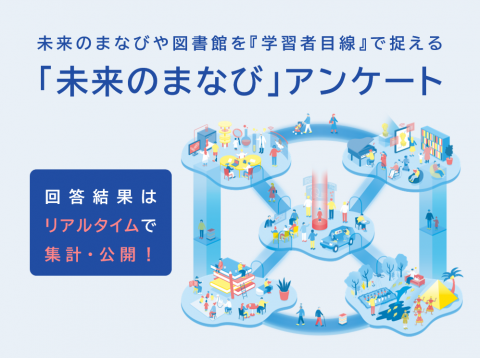 未来のまなびや図書館を『学習者目線』で捉える

「未来のまなび」アンケート

回答結果は
リアルタイムで
集計・公開！